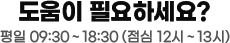 도움이 필요하세요?

평일 09:30 ~ 18:30 (점심 12시 ~ 13시)